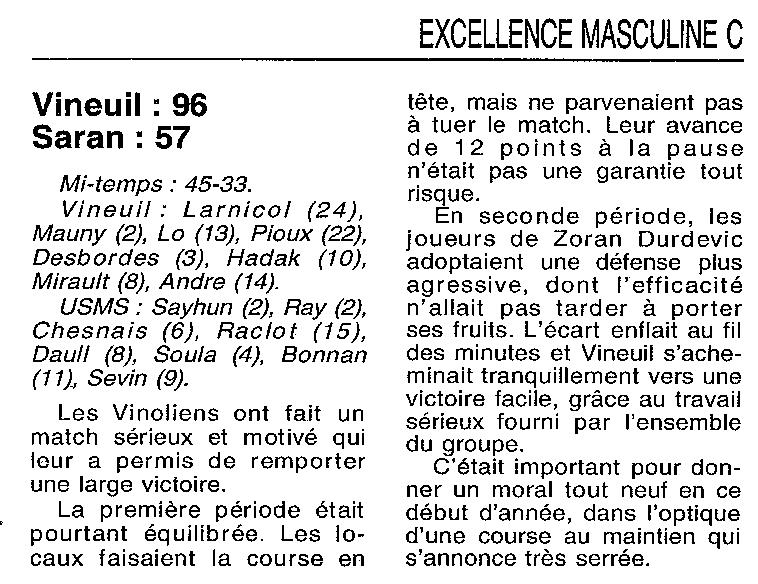 EXCELLENCE MASCULINE C

Vineuil : 96
Saran : 57

Mi-temps : 45-33.
Vineuil : Larnicol (24), Mauny (2), Lo (13), Pioux (22), Desbordes (3), Hadak (10), Mirault (8), Andre (14).
USMS : Sayhun (2), Ray (2), Chesnais (6), Raclot (15), Daull (8), Soula (4), Bonnan (11), Sevin (9).

Les Vinoliens ont fait un match sérieux et motivé qui leur a permis de remporter une large victoire.

La première période était pourtant équilibrée. Les locaux faisaient la course en tête, mais ne parvenaient pas à tuer le match. Leur avance de 12 points à la pause n'était pas une garantie tout risque.

En seconde période, les joueurs de Zoran Durdevic adoptaient une défense plus agressive, dont l'efficacité n'allait pas tarder à porter ses fruits. L'écart enflait au fil des minutes et Vineuil s'acheminait tranquillement vers une victoire facile, grâce au travail sérieux fourni par l'ensemble du groupe.

C'était important pour donner un moral tout neuf en ce début d'année, dans l'optique d'une course au maintien qui s'annonce très serrée.